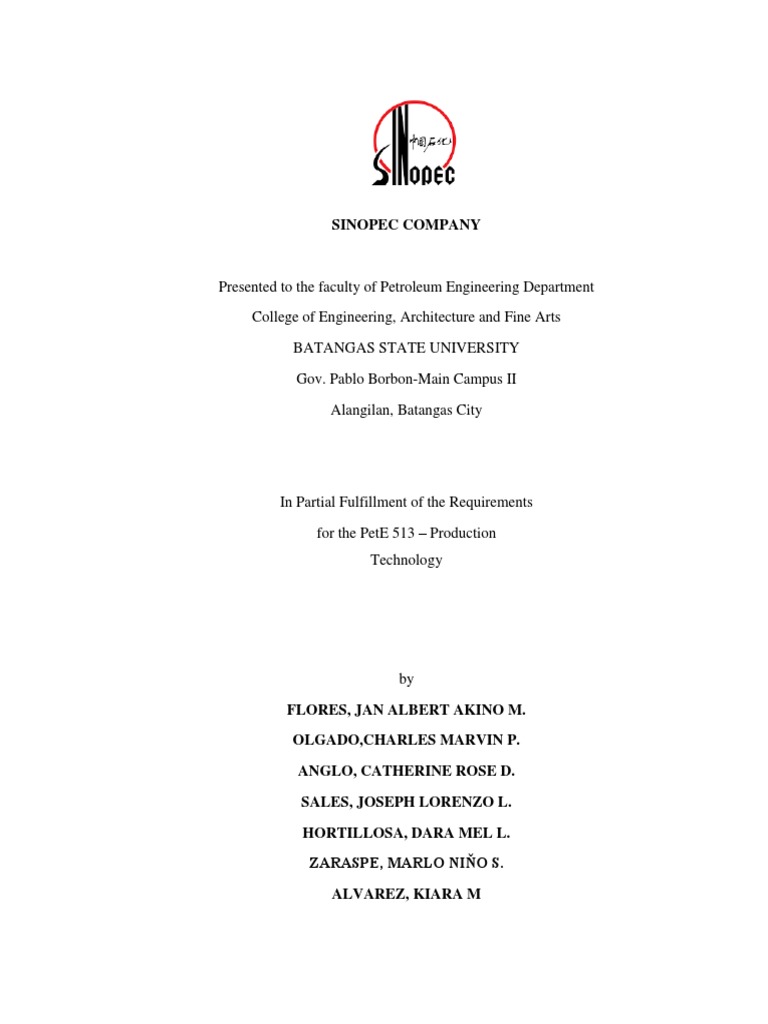 中国石化
SINOPEC

SINOPEC COMPANY

Presented to the faculty of Petroleum Engineering Department

College of Engineering, Architecture and Fine Arts

BATANGAS STATE UNIVERSITY

Gov. Pablo Borbon-Main Campus II

Alangilan, Batangas City

In Partial Fulfillment of the Requirements

for the PetE 513 – Production Technology

by

FLORES, JAN ALBERT AKINO M.

OLGADO,CHARLES MARVIN P.

ANGLO, CATHERINE ROSE D.

SALES, JOSEPH LORENZO L.

HORTILLOSA, DARA MEL L.

ZARASPE, MARLO NIŇO S.

ALVAREZ, KIARA M